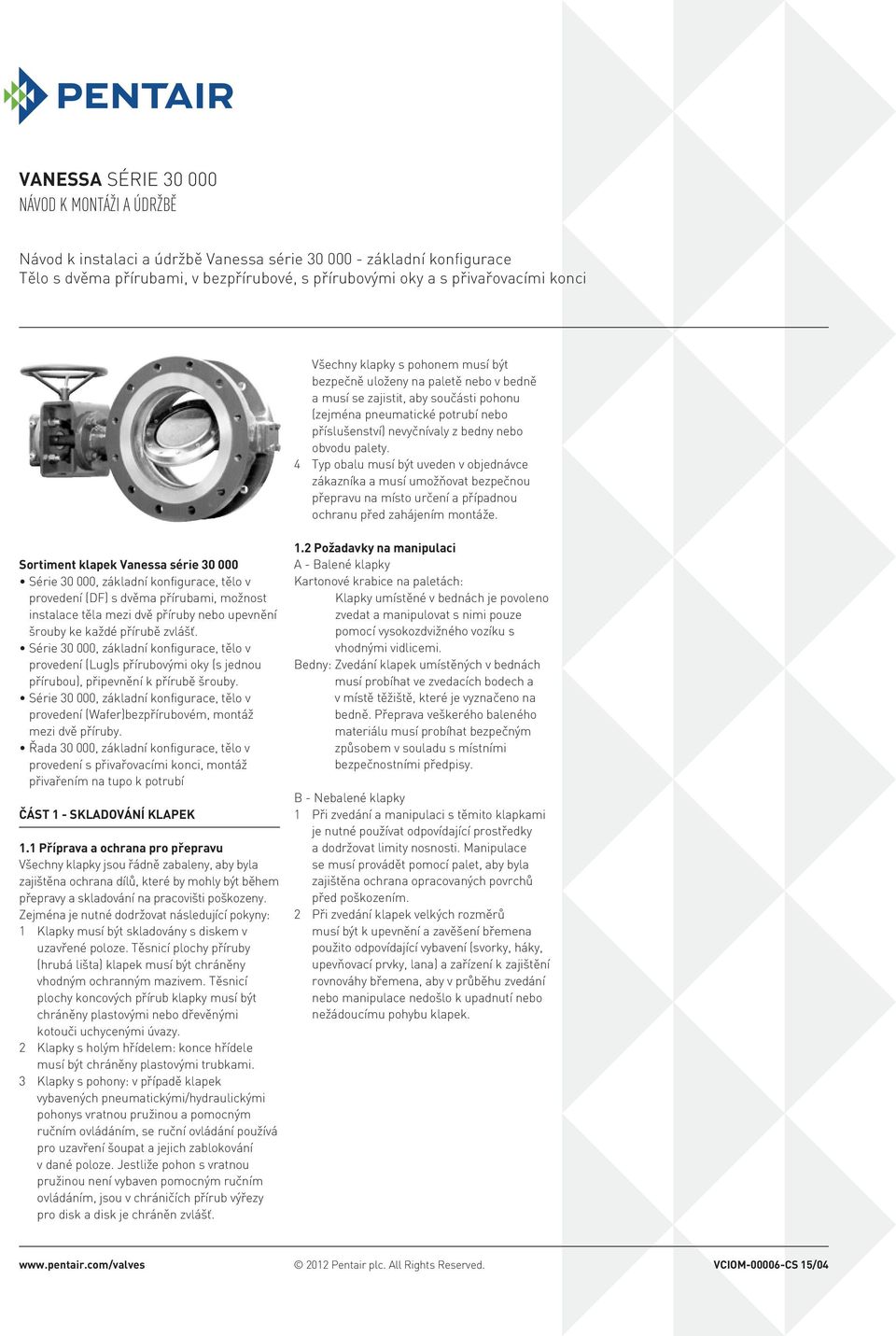 PENTAIR

VANESSA SÉRIE 30 000
NÁVOD K MONTÁŽI A ÚDRŽBĚ

Návod k instalaci a údržbě Vanessa série 30 000 - základní konfigurace
Tělo s dvěma přírubami, v bezpřírubové, s přírubovými oky a s přivařovacími konci

Sortiment klapek Vanessa série 30 000
• Série 30 000, základní konfigurace, tělo v provedení (DF) s dvěma přírubami, možnost instalace těla mezi dvě příruby nebo upevnění šrouby ke každé přírubě zvlášť.
• Série 30 000, základní konfigurace, tělo v provedení (Lug)s přírubovými oky (s jednou přírubou), připevnění k přírubě šrouby.
• Série 30 000, základní konfigurace, tělo v provedení (Wafer)bezpřírubovém, montáž mezi dvě příruby.
• Řada 30 000, základní konfigurace, tělo v provedení s přivařovacími konci, montáž přivařením na tupo k potrubí

ČÁST 1 - SKLADOVÁNÍ KLAPEK

1.1 Příprava a ochrana pro přepravu
Všechny klapky jsou řádně zabaleny, aby byla zajištěna ochrana dílů, které by mohly být během přepravy a skladování na pracovišti poškozeny. Zejména je nutné dodržovat následující pokyny:
1 Klapky musí být skladovány s diskem v uzavřené poloze. Těsnicí plochy příruby (hrubá lišta) klapek musí být chráněny vhodným ochranným mazivem. Těsnicí plochy koncových přírub klapky musí být chráněny plastovými nebo dřevěnými kotouči uchycenými úvazy.
2 Klapky s holým hřídelem: konce hřídele musí být chráněny plastovými trubkami.
3 Klapky s pohony: v případě klapek vybavených pneumatickými/hydraulickými pohonys vratnou pružinou a pomocným ručním ovládáním, se ruční ovládání používá pro uzavření šoupat a jejich zablokování v dané poloze. Jestliže pohon s vratnou pružinou není vybaven pomocným ručním ovládáním, jsou v chráničích přírub výřezy pro disk a disk je chráněn zvlášť.

Všechny klapky s pohonem musí být bezpečně uloženy na paletě nebo v bedně a musí se zajistit, aby součásti pohonu (zejména pneumatické potrubí nebo příslušenství) nevyčnívaly z bedny nebo obvodu palety.
4 Typ obalu musí být uveden v objednávce zákazníka a musí umožňovat bezpečnou přepravu na místo určení a případnou ochranu před zahájením montáže.

1.2 Požadavky na manipulaci
A - Balené klapky
Kartonové krabice na paletách:
Klapky umístěné v bednách je povoleno zvedat a manipulovat s nimi pouze pomocí vysokozdvižného vozíku s vhodnými vidlicemi.
Bedny: Zvedání klapek umístěných v bednách musí probíhat ve zvedacích bodech a v místě těžiště, které je vyznačeno na bedně. Přeprava veškerého baleného materiálu musí probíhat bezpečným způsobem v souladu s místními bezpečnostními předpisy.

B - Nebalené klapky
1 Při zvedání a manipulaci s těmito klapkami je nutné používat odpovídající prostředky a dodržovat limity nosnosti. Manipulace se musí provádět pomocí palet, aby byla zajištěna ochrana opracovaných povrchů před poškozením.
2 Při zvedání klapek velkých rozměrů musí být k upevnění a zavěšení břemena použito odpovídající vybavení (svorky, háky, upevňovací prvky, lana) a zařízení k zajištění rovnováhy břemena, aby v průběhu zvedání nebo manipulace nedošlo k upadnutí nebo nežádoucímu pohybu klapek.

www.pentair.com/valves © 2012 Pentair plc. All Rights Reserved. VCIOM-00006-CS 15/04